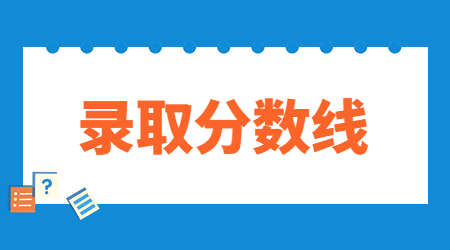 录取分数线

?